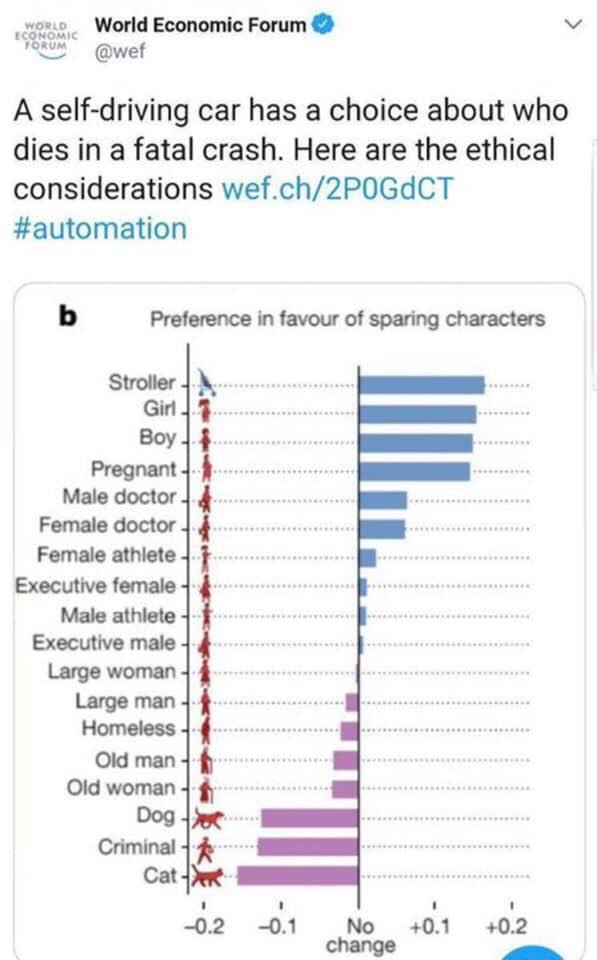 WORLD ECONOMIC FORUM

World Economic Forum
@wef

A self-driving car has a choice about who dies in a fatal crash. Here are the ethical considerations wef.ch/2P0GdCT #automation

b

Preference in favour of sparing characters

Stroller
Girl
Boy
Pregnant
Male doctor
Female doctor
Female athlete
Executive female
Male athlete
Executive male
Large woman
Large man
Homeless
Old man
Old woman
Dog
Criminal
Cat

−0.2 −0.1 No change +0.1 +0.2